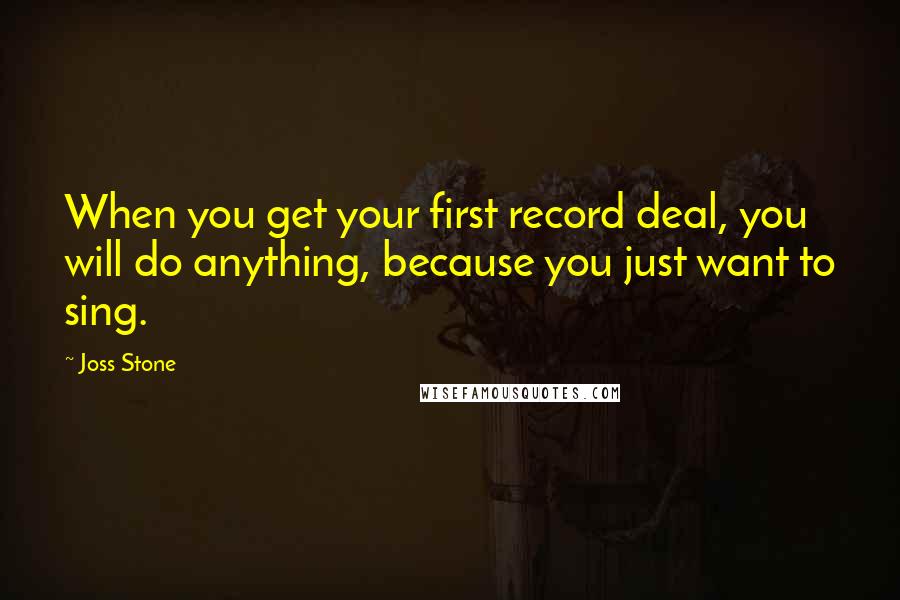 When you get your first record deal, you will do anything, because you just want to sing.

~ Joss Stone

WISEFAMOUSQUOTES.COM